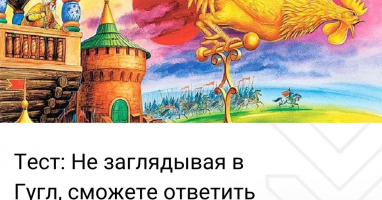 Тест: Не заглядывая в Гугл, сможете ответить